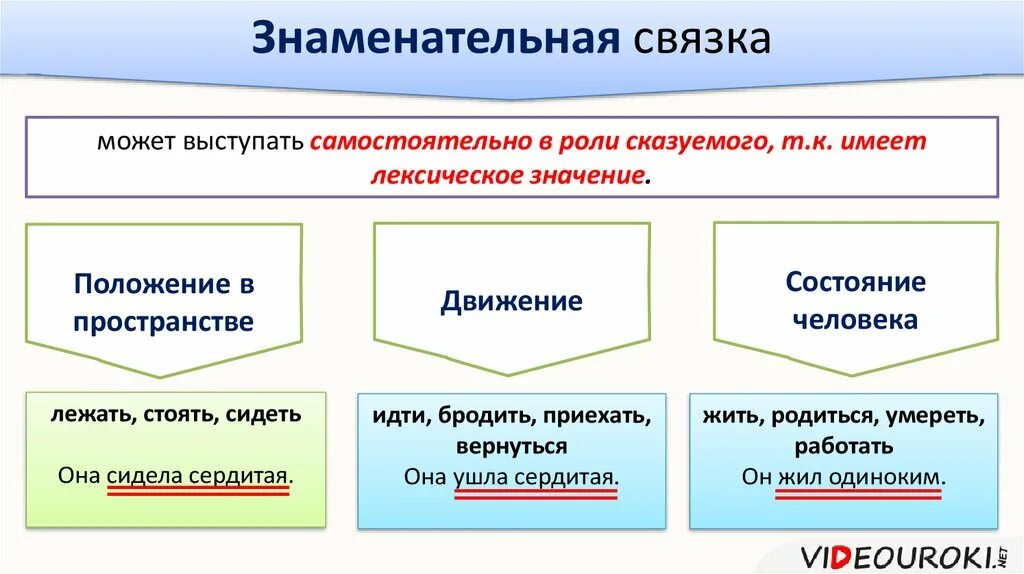 Знаменательная связка

может выступать самостоятельно в роли сказуемого, т.к. имеет лексическое значение.

Положение в пространстве

Движение

Состояние человека

лежать, стоять, сидеть

Она сидела сердитая.

идти, бродить, приехать, вернуться

Она ушла сердитая.

жить, родиться, умереть, работать

Он жил одиноким.

VIDEOUROKI.NET